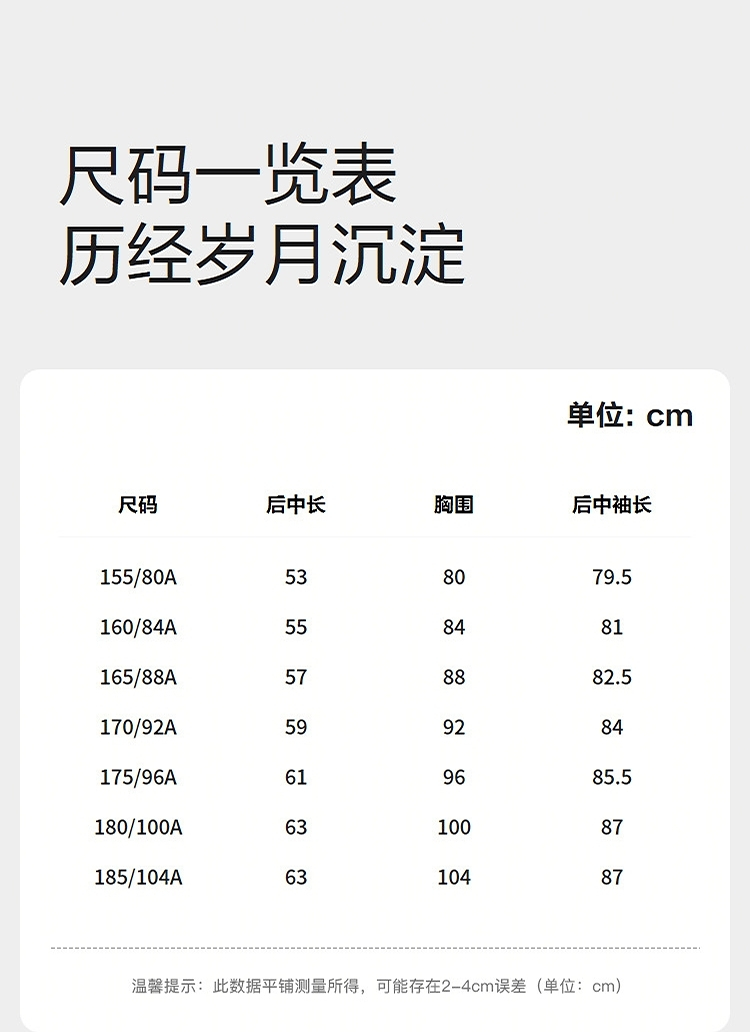 尺码一览表
历经岁月沉淀

单位: cm

| 尺码 | 后中长 | 胸围 | 后中袖长 |
|---|---|---|---|
| 155/80A | 53 | 80 | 79.5 |
| 160/84A | 55 | 84 | 81 |
| 165/88A | 57 | 88 | 82.5 |
| 170/92A | 59 | 92 | 84 |
| 175/96A | 61 | 96 | 85.5 |
| 180/100A | 63 | 100 | 87 |
| 185/104A | 63 | 104 | 87 |

温馨提示：此数据平铺测量所得，可能存在2-4cm误差（单位：cm）